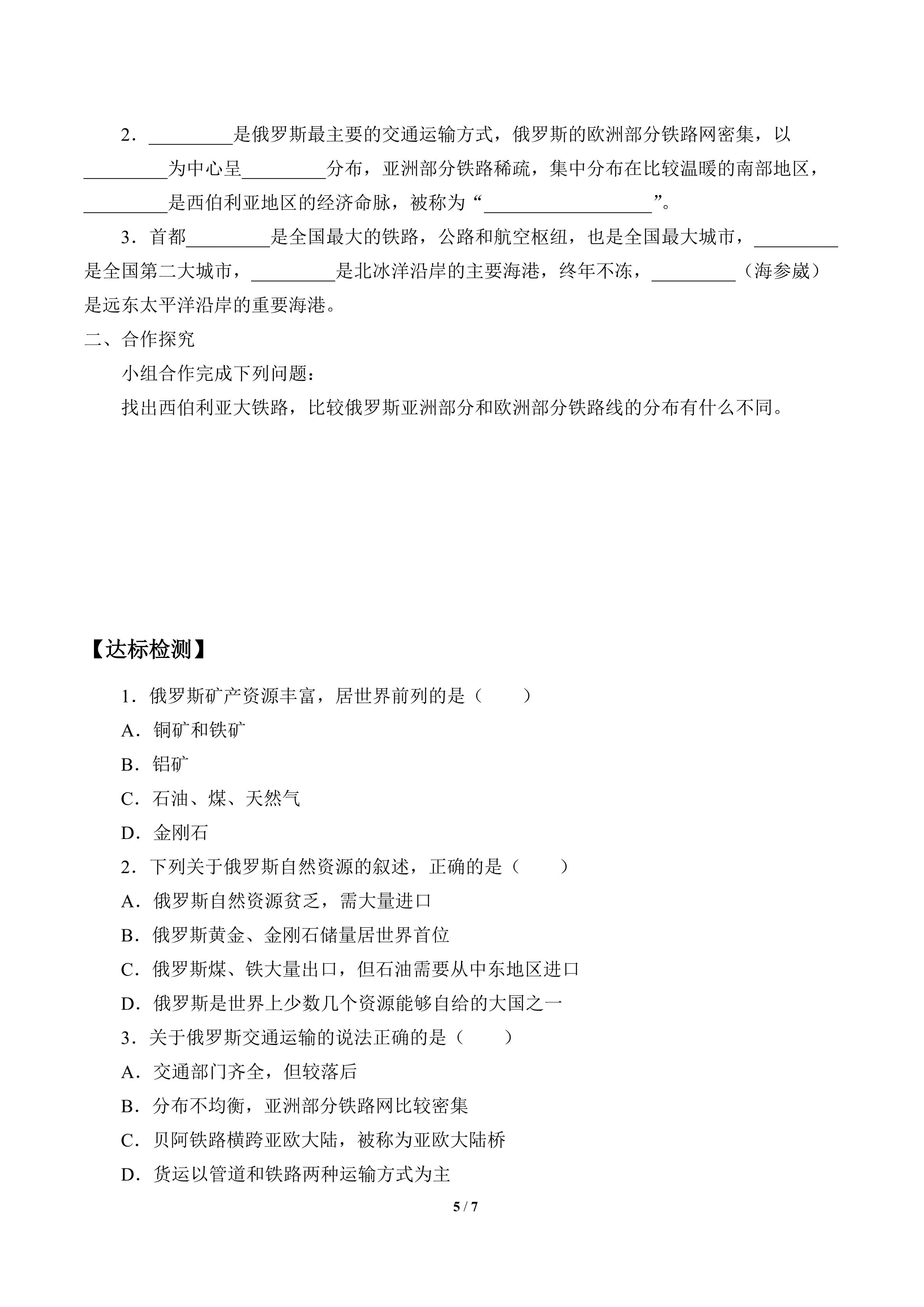 2.____是俄罗斯最主要的交通运输方式，俄罗斯的欧洲部分铁路网密集，以____为中心呈____分布，亚洲部分铁路稀疏，集中分布在比较温暖的南部地区，____是西伯利亚地区的经济命脉，被称为“____”。

3.首都____是全国最大的铁路，公路和航空枢纽，也是全国最大城市，____是全国第二大城市，____是北冰洋沿岸的主要海港，终年不冻，____（海参崴）是远东太平洋沿岸的重要海港。

二、合作探究

小组合作完成下列问题：

找出西伯利亚大铁路，比较俄罗斯亚洲部分和欧洲部分铁路线的分布有什么不同。

【达标检测】

1.俄罗斯矿产资源丰富，居世界前列的是（　　）

A.铜矿和铁矿

B.铝矿

C.石油、煤、天然气

D.金刚石

2.下列关于俄罗斯自然资源的叙述，正确的是（　　）

A.俄罗斯自然资源贫乏，需大量进口

B.俄罗斯黄金、金刚石储量居世界首位

C.俄罗斯煤、铁大量出口，但石油需要从中东地区进口

D.俄罗斯是世界上少数几个资源能够自给的大国之一

3.关于俄罗斯交通运输的说法正确的是（　　）

A.交通部门齐全，但较落后

B.分布不均衡，亚洲部分铁路网比较密集

C.贝阿铁路横跨亚欧大陆，被称为亚欧大陆桥

D.货运以管道和铁路两种运输方式为主

5 / 7